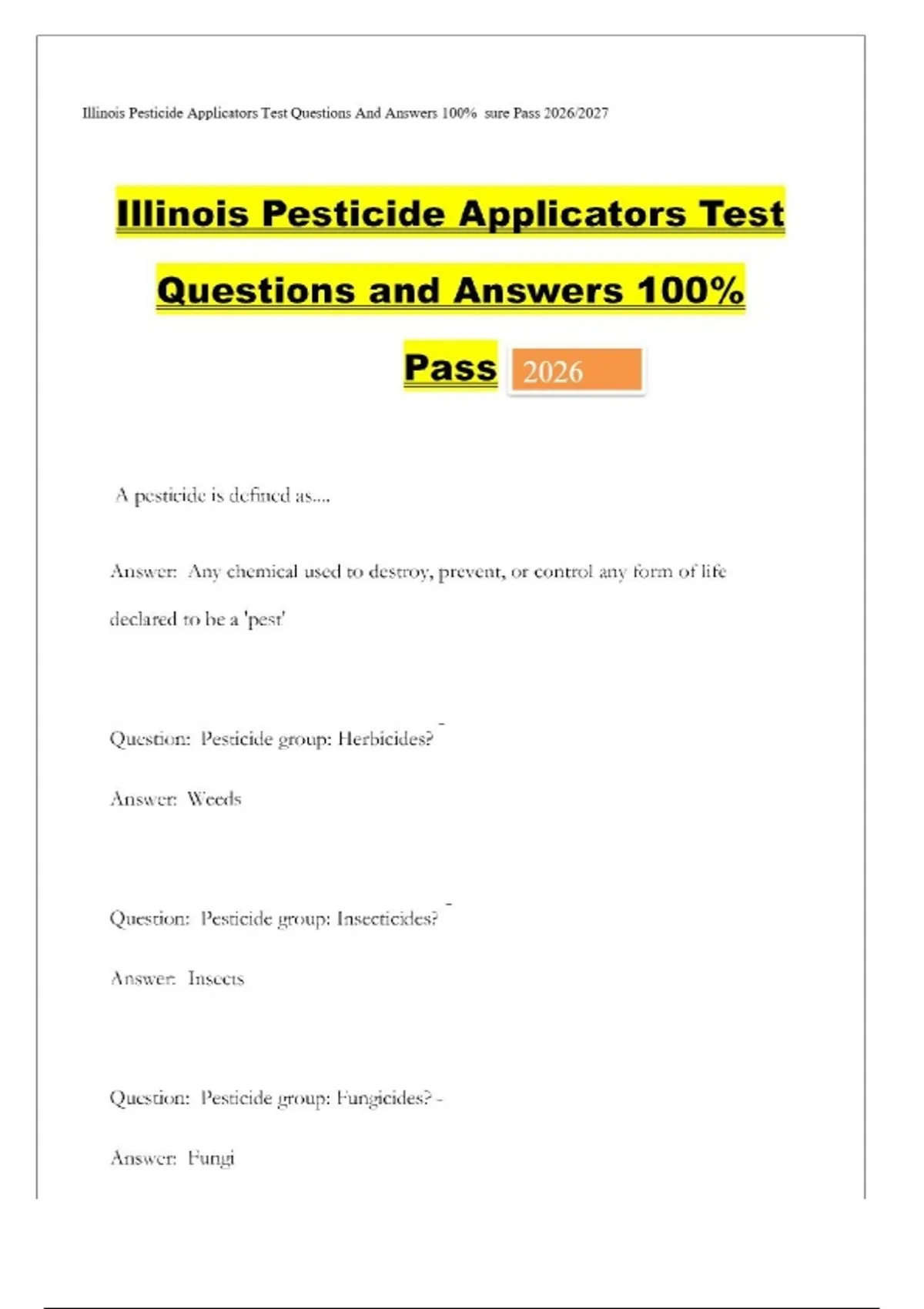 Illinois Pesticide Applicators Test Questions And Answers 100% sure Pass 2026/2027

Illinois Pesticide Applicators Test Questions and Answers 100% Pass 2026

A pesticide is defined as....

Answer: Any chemical used to destroy, prevent, or control any form of life declared to be a 'pest'

Question: Pesticide group: Herbicides? -

Answer: Weeds

Question: Pesticide group: Insecticides? -

Answer: Insects

Question: Pesticide group: Fungicides? -

Answer: Fungi